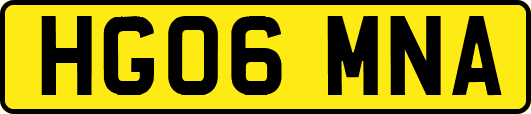 HG06 MNA